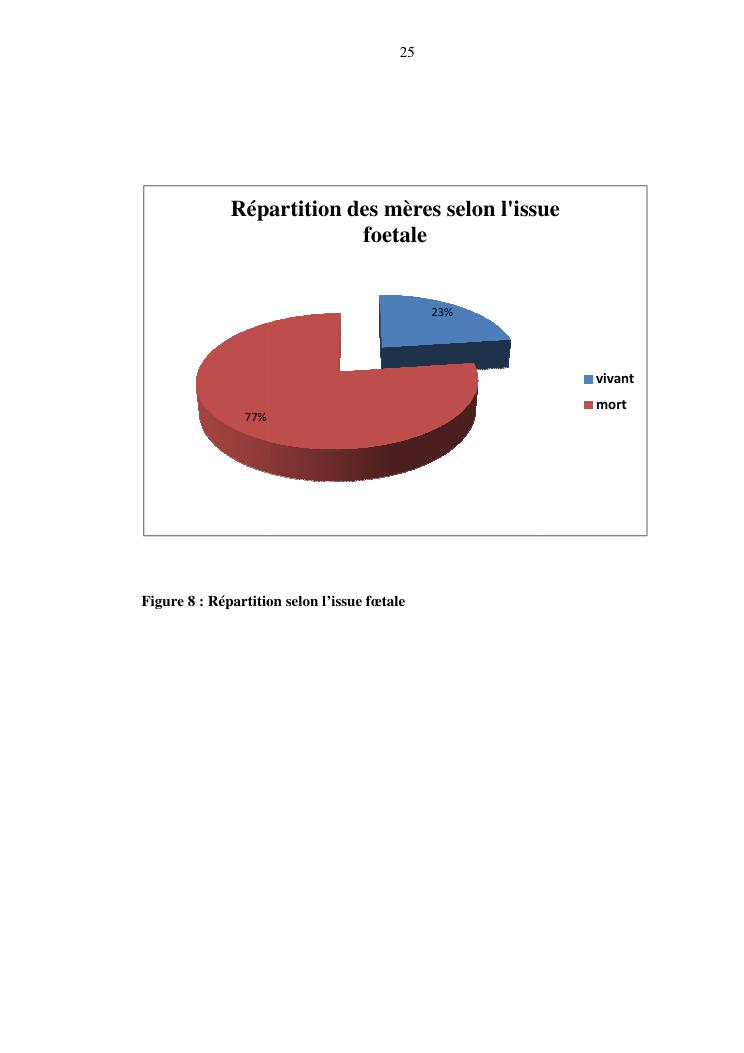 25

Répartition des mères selon l'issue foetale

23%

77%

vivant
mort

Figure 8 : Répartition selon l'issue fœtale